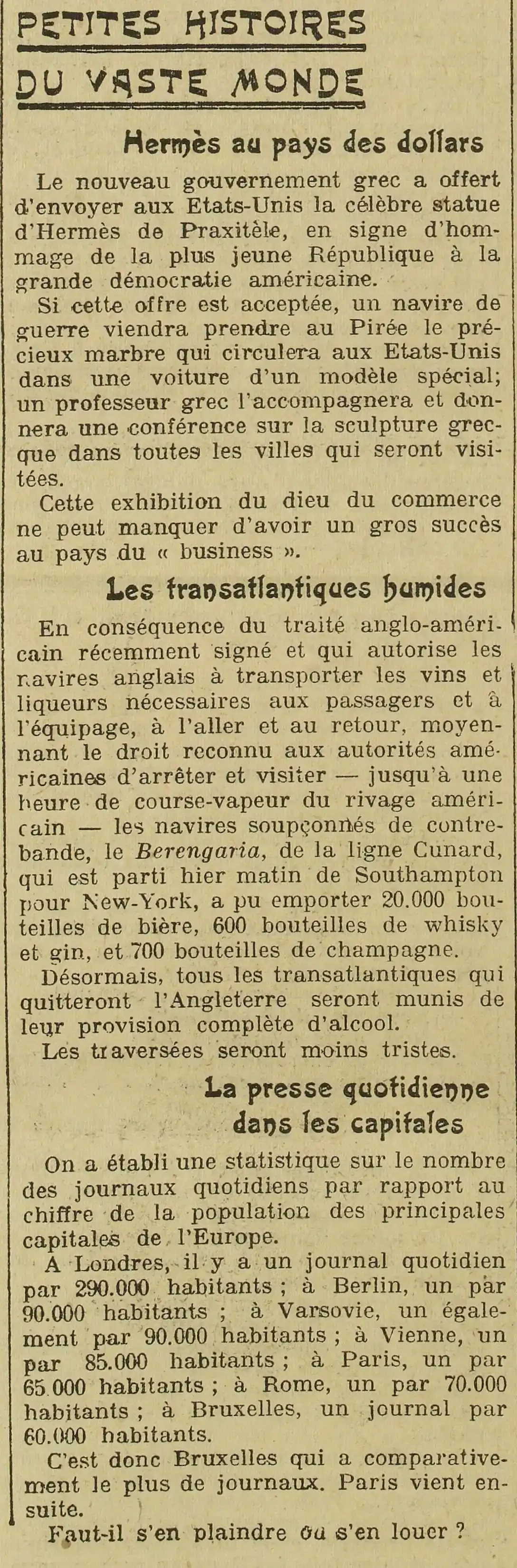 PETITES HISTOIRES
DU VASTE MONDE

Hermès au pays des dollars

Le nouveau gouvernement grec a offert d'envoyer aux Etats-Unis la célèbre statue d'Hermès de Praxitèle, en signe d'hommage de la plus jeune République à la grande démocratie américaine.

Si cette offre est acceptée, un navire de guerre viendra prendre au Pirée le précieux marbre qui circulera aux Etats-Unis dans une voiture d'un modèle spécial; un professeur grec l'accompagnera et donnera une conférence sur la sculpture grecque dans toutes les villes qui seront visitées.

Cette exhibition du dieu du commerce ne peut manquer d'avoir un gros succès au pays du « business ».

Les transatlantiques humides

En conséquence du traité anglo-américain récemment signé et qui autorise les navires anglais à transporter les vins et liqueurs nécessaires aux passagers et à l'équipage, à l'aller et au retour, moyennant le droit reconnu aux autorités américaines d'arrêter et visiter — jusqu'à une heure de course-vapeur du rivage américain — les navires soupçonnés de contrebande, le Berengaria, de la ligne Cunard, qui est parti hier matin de Southampton pour New-York, a pu emporter 20.000 bouteilles de bière, 600 bouteilles de whisky et gin, et 700 bouteilles de champagne.

Désormais, tous les transatlantiques qui quitteront l'Angleterre seront munis de leur provision complète d'alcool.

Les traversées seront moins tristes.

La presse quotidienne dans les capitales

On a établi une statistique sur le nombre des journaux quotidiens par rapport au chiffre de la population des principales capitales de l'Europe.

A Londres, il y a un journal quotidien par 290.000 habitants ; à Berlin, un par 90.000 habitants ; à Varsovie, un également par 90.000 habitants ; à Vienne, un par 85.000 habitants ; à Paris, un par 65.000 habitants ; à Rome, un par 70.000 habitants ; à Bruxelles, un journal par 60.000 habitants.

C'est donc Bruxelles qui a comparativement le plus de journaux. Paris vient ensuite.

Faut-il s'en plaindre ou s'en louer ?